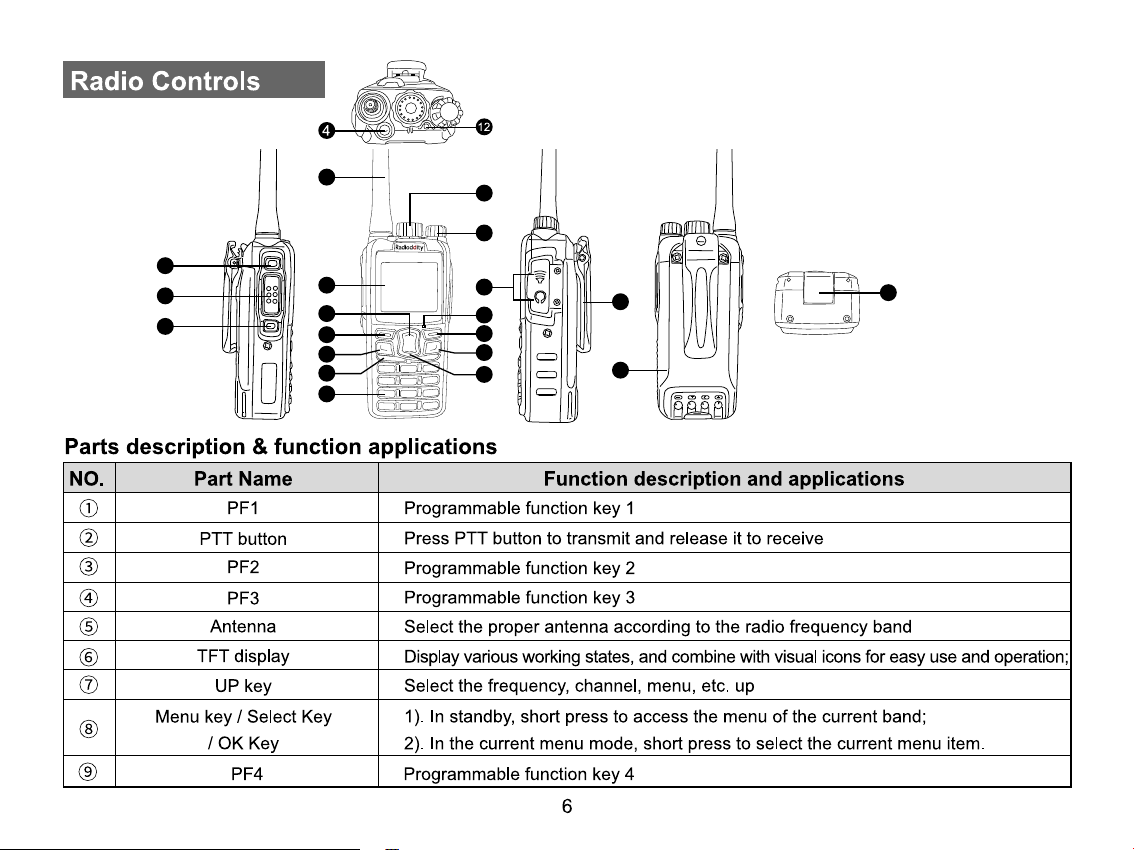 Radio Controls

4
12

Radioddity

Parts description & function applications

| NO. | Part Name | Function description and applications |
|---|---|---|
| ① | PF1 | Programmable function key 1 |
| ② | PTT button | Press PTT button to transmit and release it to receive |
| ③ | PF2 | Programmable function key 2 |
| ④ | PF3 | Programmable function key 3 |
| ⑤ | Antenna | Select the proper antenna according to the radio frequency band |
| ⑥ | TFT display | Display various working states, and combine with visual icons for easy use and operation; |
| ⑦ | UP key | Select the frequency, channel, menu, etc. up |
| ⑧ | Menu key / Select Key / OK Key | 1). In standby, short press to access the menu of the current band; 2). In the current menu mode, short press to select the current menu item. |
| ⑨ | PF4 | Programmable function key 4 |

6